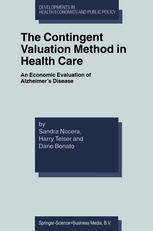 DEVELOPMENTS IN HEALTH ECONOMICS AND PUBLIC POLICY

The Contingent Valuation Method in Health Care

An Economic Evaluation of Alzheimer's Disease

by
Sandra Nocera,
Harry Telser and
Dario Bonato

Springer-Science+Business Media, B.V.